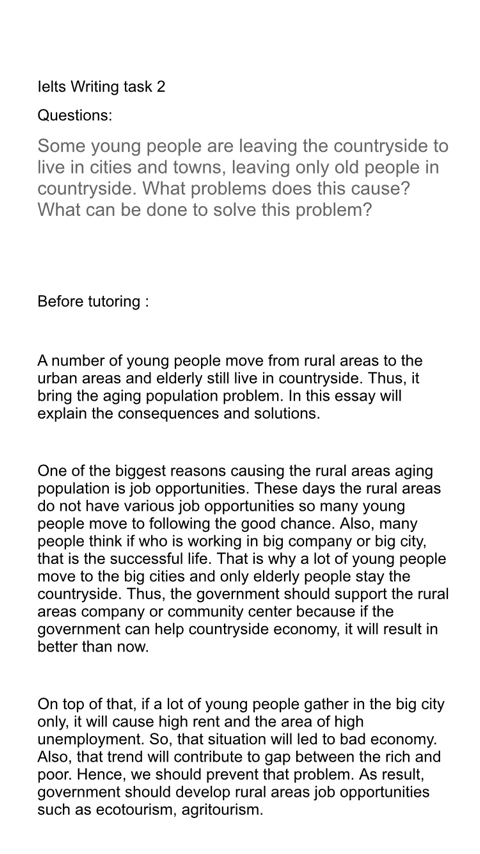 Ielts Writing task 2

Questions:

Some young people are leaving the countryside to live in cities and towns, leaving only old people in countryside. What problems does this cause? What can be done to solve this problem?

Before tutoring :

A number of young people move from rural areas to the urban areas and elderly still live in countryside. Thus, it bring the aging population problem. In this essay will explain the consequences and solutions.

One of the biggest reasons causing the rural areas aging population is job opportunities. These days the rural areas do not have various job opportunities so many young people move to following the good chance. Also, many people think if who is working in big company or big city, that is the successful life. That is why a lot of young people move to the big cities and only elderly people stay the countryside. Thus, the government should support the rural areas company or community center because if the government can help countryside economy, it will result in better than now.

On top of that, if a lot of young people gather in the big city only, it will cause high rent and the area of high unemployment. So, that situation will led to bad economy. Also, that trend will contribute to gap between the rich and poor. Hence, we should prevent that problem. As result, government should develop rural areas job opportunities such as ecotourism, agritourism.